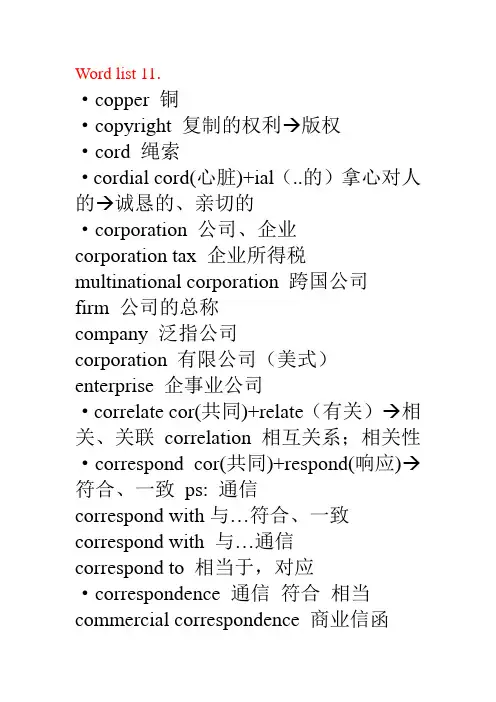 Word list 11.
• copper 铜
• copyright 复制的权利→版权
• cord 绳索
• cordial cord(心脏)+ial（..的）拿心对人的→诚恳的、亲切的
• corporation 公司、企业
corporation tax 企业所得税
multinational corporation 跨国公司
firm 公司的总称
company 泛指公司
corporation 有限公司（美式）
enterprise 企事业公司
• correlate cor(共同)+relate（有关）→相关、关联 correlation 相互关系；相关性
• correspond cor(共同)+respond(响应)→符合、一致 ps: 通信
correspond with 与…符合、一致
correspond with 与…通信
correspond to 相当于，对应
• correspondence 通信 符合 相当
commercial correspondence 商业信函